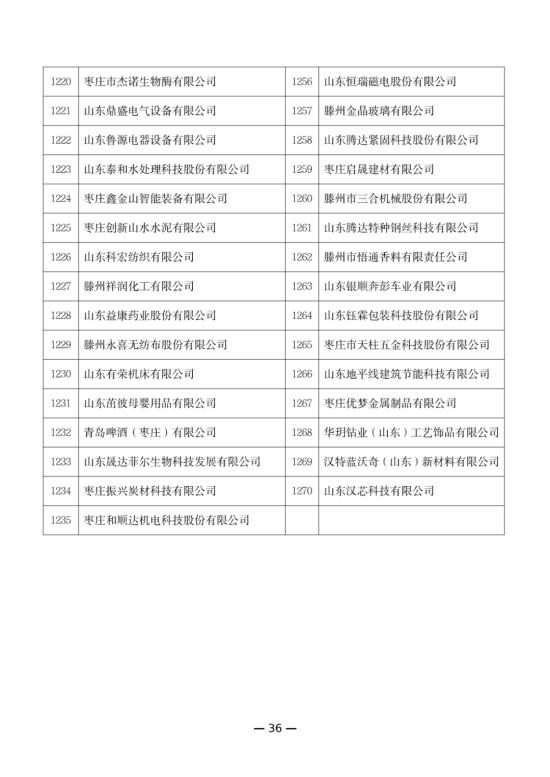 | 1220 | 枣庄市杰诺生物酶有限公司 | 1256 | 山东恒瑞磁电股份有限公司 |
|---|---|---|---|
| 1221 | 山东鼎盛电气设备有限公司 | 1257 | 滕州金晶玻璃有限公司 |
| 1222 | 山东鲁源电器设备有限公司 | 1258 | 山东腾达紧固科技股份有限公司 |
| 1223 | 山东泰和水处理科技股份有限公司 | 1259 | 枣庄启晟建材有限公司 |
| 1224 | 枣庄鑫金山智能装备有限公司 | 1260 | 滕州市三合机械股份有限公司 |
| 1225 | 枣庄创新山水水泥有限公司 | 1261 | 山东腾达特种钢丝科技有限公司 |
| 1226 | 山东科宏纺织有限公司 | 1262 | 滕州市悟通香料有限责任公司 |
| 1227 | 滕州祥润化工有限公司 | 1263 | 山东银顺奔彭车业有限公司 |
| 1228 | 山东益康药业股份有限公司 | 1264 | 山东钰霖包装科技股份有限公司 |
| 1229 | 滕州永喜无纺布股份有限公司 | 1265 | 枣庄市天柱五金科技股份有限公司 |
| 1230 | 山东有荣机床有限公司 | 1266 | 山东地平线建筑节能科技有限公司 |
| 1231 | 山东苗彼母婴用品有限公司 | 1267 | 枣庄优梦金属制品有限公司 |
| 1232 | 青岛啤酒（枣庄）有限公司 | 1268 | 华玥钻业（山东）工艺饰品有限公司 |
| 1233 | 山东晟达菲尔生物科技发展有限公司 | 1269 | 汉特蓝沃奇（山东）新材料有限公司 |
| 1234 | 枣庄振兴炭材科技有限公司 | 1270 | 山东汉芯科技有限公司 |
| 1235 | 枣庄和顺达机电科技股份有限公司 | | |

— 36 —